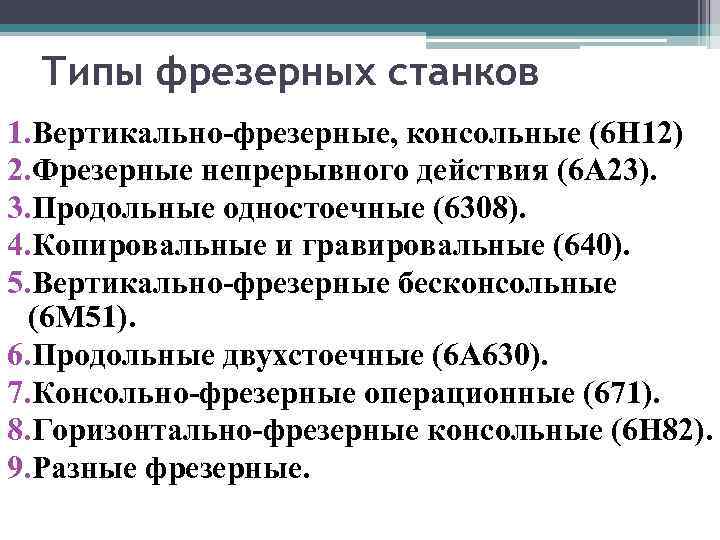 Типы фрезерных станков

1.Вертикально-фрезерные, консольные (6Н12)
2.Фрезерные непрерывного действия (6А23).
3.Продольные одностоечные (6308).
4.Копировальные и гравировальные (640).
5.Вертикально-фрезерные бесконсольные (6М51).
6.Продольные двухстоечные (6А630).
7.Консольно-фрезерные операционные (671).
8.Горизонтально-фрезерные консольные (6Н82).
9.Разные фрезерные.